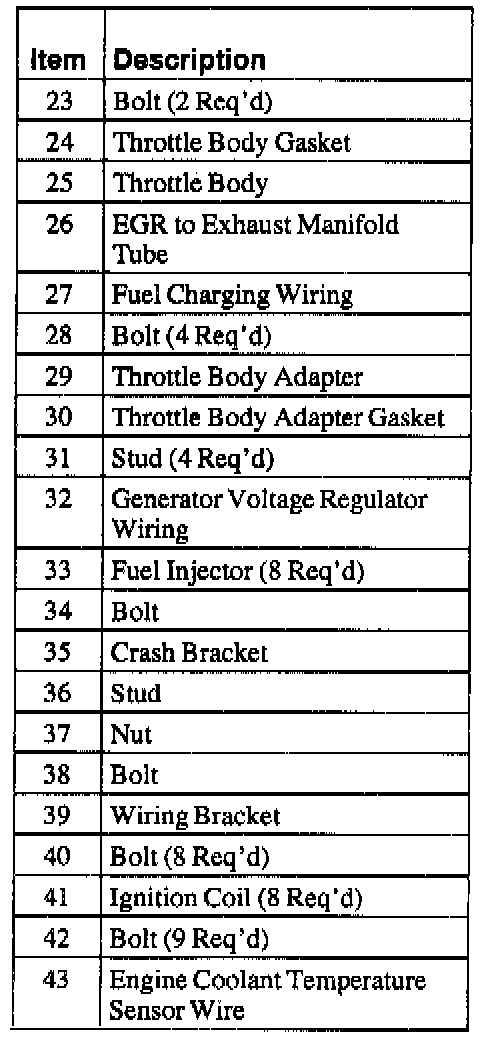 | Item | Description |
|---|---|
| 23 | Bolt (2 Req'd) |
| 24 | Throttle Body Gasket |
| 25 | Throttle Body |
| 26 | EGR to Exhaust Manifold Tube |
| 27 | Fuel Charging Wiring |
| 28 | Bolt (4 Req'd) |
| 29 | Throttle Body Adapter |
| 30 | Throttle Body Adapter Gasket |
| 31 | Stud (4 Req'd) |
| 32 | Generator Voltage Regulator Wiring |
| 33 | Fuel Injector (8 Req'd) |
| 34 | Bolt |
| 35 | Crash Bracket |
| 36 | Stud |
| 37 | Nut |
| 38 | Bolt |
| 39 | Wiring Bracket |
| 40 | Bolt (8 Req'd) |
| 41 | Ignition Coil (8 Req'd) |
| 42 | Bolt (9 Req'd) |
| 43 | Engine Coolant Temperature Sensor Wire |